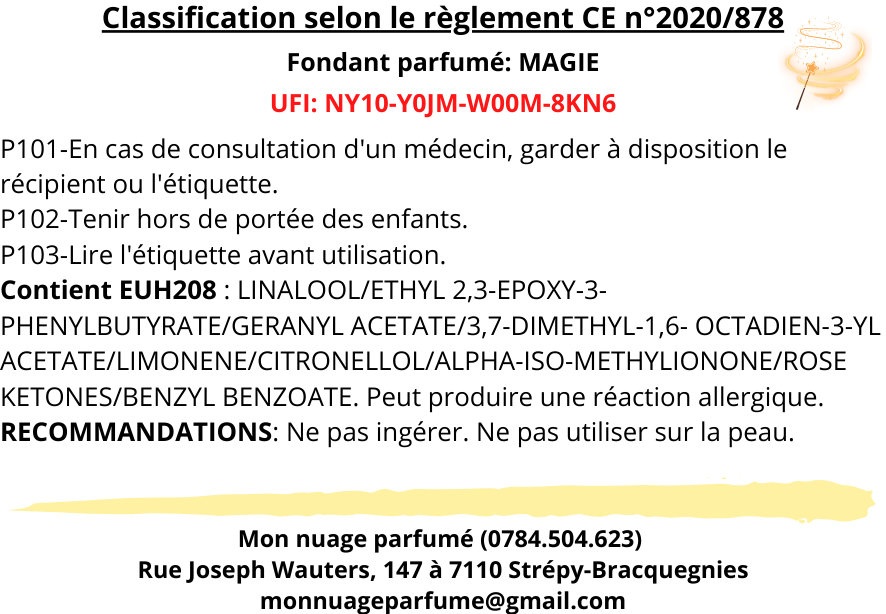 Classification selon le règlement CE n°2020/878

Fondant parfumé: MAGIE

UFI: NY10-Y0JM-W00M-8KN6

P101-En cas de consultation d'un médecin, garder à disposition le récipient ou l'étiquette.
P102-Tenir hors de portée des enfants.
P103-Lire l'étiquette avant utilisation.
Contient EUH208 : LINALOOL/ETHYL 2,3-EPOXY-3-PHENYLBUTYRATE/GERANYL ACETATE/3,7-DIMETHYL-1,6- OCTADIEN-3-YL ACETATE/LIMONENE/CITRONELLOL/ALPHA-ISO-METHYLIONONE/ROSE KETONES/BENZYL BENZOATE. Peut produire une réaction allergique.
RECOMMANDATIONS: Ne pas ingérer. Ne pas utiliser sur la peau.

Mon nuage parfumé (0784.504.623)
Rue Joseph Wauters, 147 à 7110 Strépy-Bracquegnies
monnuageparfume@gmail.com